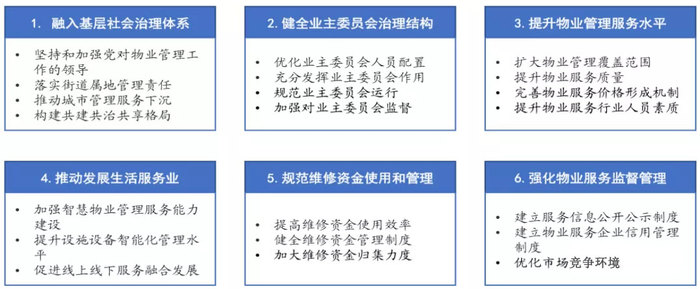 1. 融入基层社会治理体系

• 坚持和加强党对物业管理工作的领导
• 落实街道属地管理责任
• 推动城市管理服务下沉
• 构建共建共治共享格局

2. 健全业主委员会治理结构

• 优化业主委员会人员配置
• 充分发挥业主委员会作用
• 规范业主委员会运行
• 加强对业主委员会监督

3. 提升物业管理服务水平

• 扩大物业管理覆盖范围
• 提升物业服务质量
• 完善物业服务价格形成机制
• 提升物业服务行业人员素质

4. 推动发展生活服务业

• 加强智慧物业管理服务能力建设
• 提升设施设备智能化管理水平
• 促进线上线下服务融合发展

5. 规范维修资金使用和管理

• 提高维修资金使用效率
• 健全维修资金管理制度
• 加大维修资金归集力度

6. 强化物业服务监督管理

• 建立服务信息公开公示制度
• 建立物业服务企业信用管理制度
• 优化市场竞争环境